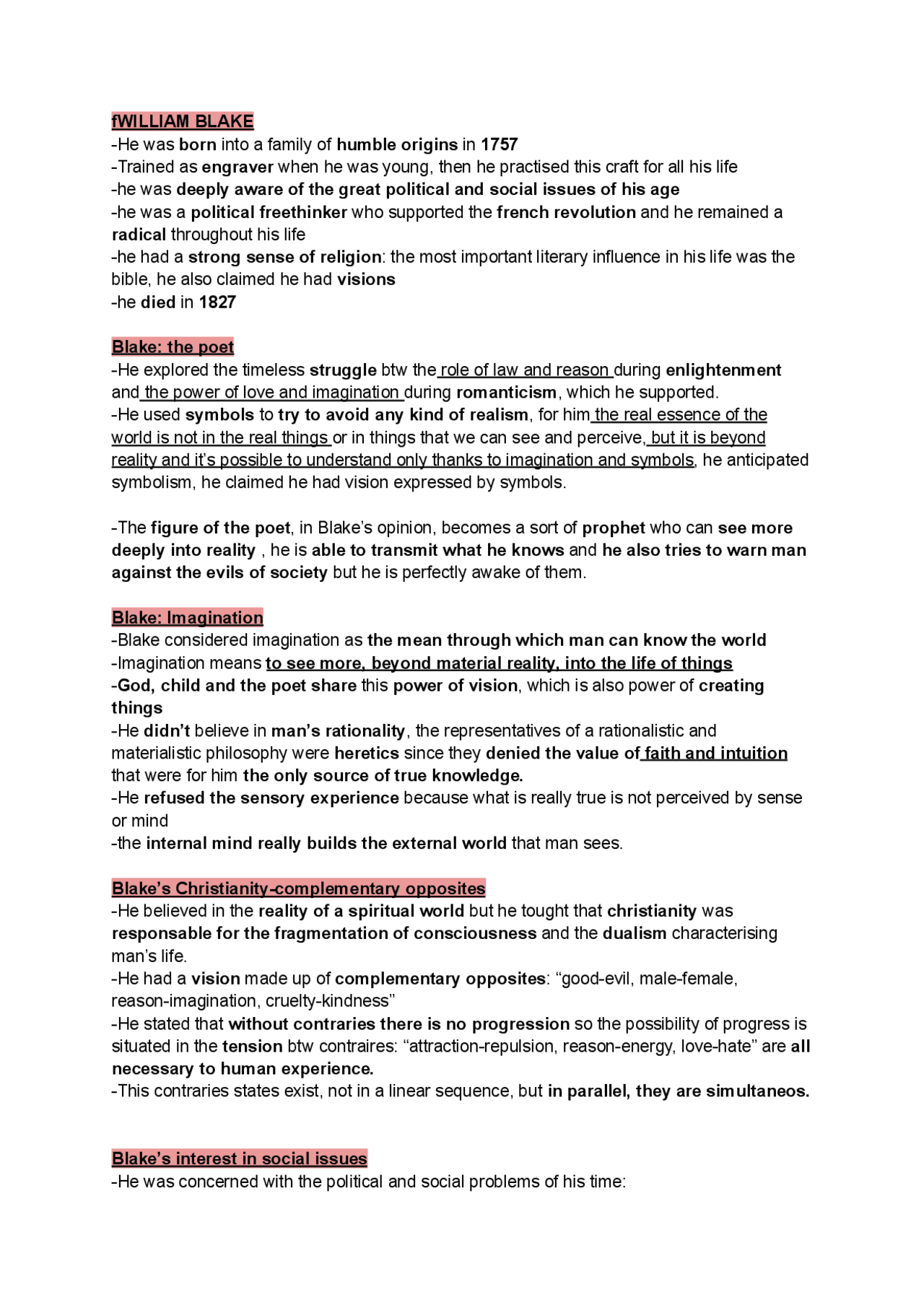 fWILLIAM BLAKE
-He was born into a family of humble origins in 1757
-Trained as engraver when he was young, then he practised this craft for all his life
-he was deeply aware of the great political and social issues of his age
-he was a political freethinker who supported the french revolution and he remained a radical throughout his life
-he had a strong sense of religion: the most important literary influence in his life was the bible, he also claimed he had visions
-he died in 1827

Blake: the poet
-He explored the timeless struggle btw the role of law and reason during enlightenment and the power of love and imagination during romanticism, which he supported.
-He used symbols to try to avoid any kind of realism, for him the real essence of the world is not in the real things or in things that we can see and perceive, but it is beyond reality and it's possible to understand only thanks to imagination and symbols, he anticipated symbolism, he claimed he had vision expressed by symbols.

-The figure of the poet, in Blake's opinion, becomes a sort of prophet who can see more deeply into reality , he is able to transmit what he knows and he also tries to warn man against the evils of society but he is perfectly awake of them.

Blake: Imagination
-Blake considered imagination as the mean through which man can know the world
-Imagination means to see more, beyond material reality, into the life of things
-God, child and the poet share this power of vision, which is also power of creating things
-He didn't believe in man's rationality, the representatives of a rationalistic and materialistic philosophy were heretics since they denied the value of faith and intuition that were for him the only source of true knowledge.
-He refused the sensory experience because what is really true is not perceived by sense or mind
-the internal mind really builds the external world that man sees.

Blake's Christianity-complementary opposites
-He believed in the reality of a spiritual world but he tought that christianity was responsable for the fragmentation of consciousness and the dualism characterising man's life.
-He had a vision made up of complementary opposites: "good-evil, male-female, reason-imagination, cruelty-kindness"
-He stated that without contraries there is no progression so the possibility of progress is situated in the tension btw contraires: "attraction-repulsion, reason-energy, love-hate" are all necessary to human experience.
-This contraries states exist, not in a linear sequence, but in parallel, they are simultaneos.

Blake's interest in social issues
-He was concerned with the political and social problems of his time: